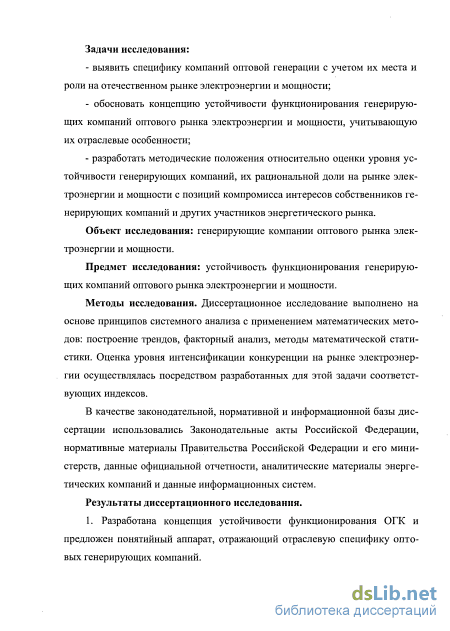 Задачи исследования:

- выявить специфику компаний оптовой генерации с учетом их места и роли на отечественном рынке электроэнергии и мощности;

- обосновать концепцию устойчивости функционирования генерирующих компаний оптового рынка электроэнергии и мощности, учитывающую их отраслевые особенности;

- разработать методические положения относительно оценки уровня устойчивости генерирующих компаний, их рациональной доли на рынке электроэнергии и мощности с позиций компромисса интересов собственников генерирующих компаний и других участников энергетического рынка.

Объект исследования: генерирующие компании оптового рынка электроэнергии и мощности.

Предмет исследования: устойчивость функционирования генерирующих компаний оптового рынка электроэнергии и мощности.

Методы исследования. Диссертационное исследование выполнено на основе принципов системного анализа с применением математических методов: построение трендов, факторный анализ, методы математической статистики. Оценка уровня интенсификации конкуренции на рынке электроэнергии осуществлялась посредством разработанных для этой задачи соответствующих индексов.

В качестве законодательной, нормативной и информационной базы диссертации использовались Законодательные акты Российской Федерации, нормативные материалы Правительства Российской Федерации и его министерств, данные официальной отчетности, аналитические материалы энергетических компаний и данные информационных систем.

Результаты диссертационного исследования.

1. Разработана концепция устойчивости функционирования ОГК и предложен понятийный аппарат, отражающий отраслевую специфику оптовых генерирующих компаний.

dsLib.net
библиотека диссертаций